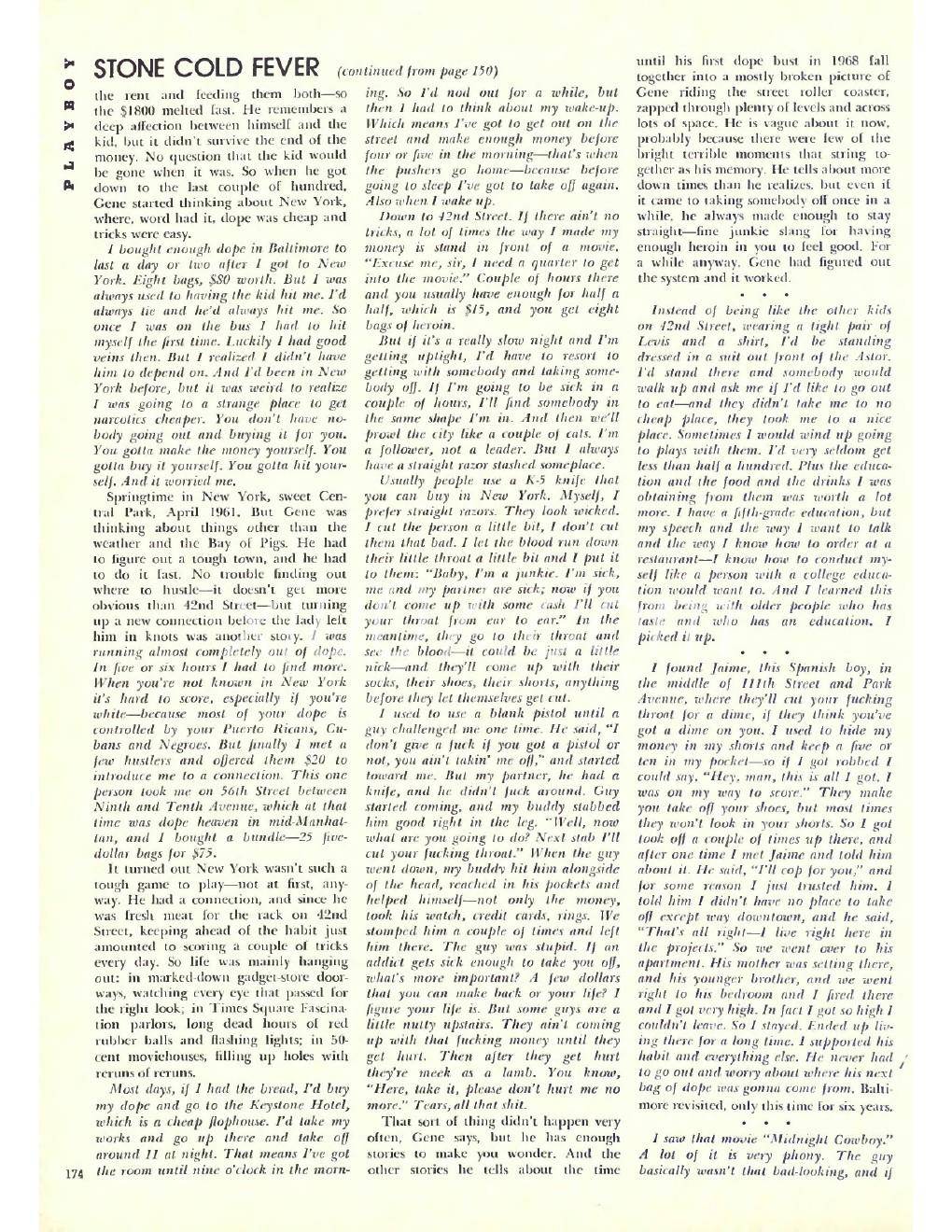 PLAYBOY

STONE COLD FEVER (continued from page 150)

the rent and feeding them both—so the $1800 melted fast. He remembers a deep affection between himself and the kid, but it didn't survive the end of the money. No question that the kid would be gone when it was. So when he got down to the last couple of hundred, Gene started thinking about New York, where, word had it, dope was cheap and tricks were easy.

I bought enough dope in Baltimore to last a day or two after I got to New York. Eight bags, $80 worth. But I was always used to having the kid hit me. I'd always tie and he'd always hit me. So once I was on the bus I had to hit myself the first time. Luckily I had good veins then. But I realized I didn't have him to depend on. And I'd been in New York before, but it was weird to realize I was going to a strange place to get narcotics cheaper. You don't have nobody going out and buying it for you. You gotta make the money yourself. You gotta buy it yourself. You gotta hit yourself. And it worried me.

Springtime in New York, sweet Central Park, April 1961. But Gene was thinking about things other than the weather and the Bay of Pigs. He had to figure out a tough town, and he had to do it fast. No trouble finding out where to hustle—it doesn't get more obvious than 42nd Street—but turning up a new connection before the lady left him in knots was another story. I was running almost completely out of dope. In five or six hours I had to find more. When you're not known in New York it's hard to score, especially if you're white—because most of your dope is controlled by your Puerto Ricans, Cubans and Negroes. But finally I met a few hustlers and offered them $20 to introduce me to a connection. This one person took me on 56th Street between Ninth and Tenth Avenue, which at that time was dope heaven in mid-Manhattan, and I bought a bundle—25 five-dollar bags for $75.

It turned out New York wasn't such a tough game to play—not at first, anyway. He had a connection, and since he was fresh meat for the rack on 42nd Street, keeping ahead of the habit just amounted to scoring a couple of tricks every day. So life was mainly hanging out: in marked-down gadget-store doorways, watching every eye that passed for the right look; in Times Square Fascination parlors, long dead hours of red rubber balls and flashing lights; in 50-cent moviehouses, filling up holes with reruns of reruns.

Most days, if I had the bread, I'd buy my dope and go to the Keystone Hotel, which is a cheap flophouse. I'd take my works and go up there and take off around 11 at night. That means I've got the room until nine o'clock in the morning. So I'd nod out for a while, but then I had to think about my wake-up. Which means I've got to get out on the street and make enough money before four or five in the morning—that's when the pushers go home—because before going to sleep I've got to take off again. Also when I wake up.

Down to 42nd Street. If there ain't no tricks, a lot of times the way I made my money is stand in front of a movie. "Excuse me, sir, I need a quarter to get into the movie." Couple of hours there and you usually have enough for half a half, which is $15, and you get eight bags of heroin.

But if it's a really slow night and I'm getting uptight, I'd have to resort to getting with somebody and taking somebody off. If I'm going to be sick in a couple of hours, I'll find somebody in the same shape I'm in. And then we'll prowl the city like a couple of cats. I'm a follower, not a leader. But I always have a straight razor stashed someplace.

Usually people use a K-5 knife that you can buy in New York. Myself, I prefer straight razors. They look wicked. I cut the person a little bit, I don't cut them that bad. I let the blood run down their little throat a little bit and I put it to them: "Baby, I'm a junkie. I'm sick, me and my partner are sick; now if you don't come up with some cash I'll cut your throat from ear to ear." In the meantime, they go to their throat and see the blood—it could be just a little nick—and they'll come up with their socks, their shoes, their shorts, anything before they let themselves get cut.

I used to use a blank pistol until a guy challenged me one time. He said, "I don't give a fuck if you got a pistol or not, you ain't takin' me off," and started toward me. But my partner, he had a knife, and he didn't fuck around. Guy started coming, and my buddy stabbed him good right in the leg. "Well, now what are you going to do? Next stab I'll cut your fucking throat." When the guy went down, my buddy hit him alongside of the head, reached in his pockets and helped himself—not only the money, took his watch, credit cards, rings. We stomped him a couple of times and left him there. The guy was stupid. If an addict gets sick enough to take you off, what's more important? A few dollars that you can make back or your life? I figure your life is. But some guys are a little nutty upstairs. They ain't coming up with that fucking money until they get hurt. Then after they get hurt they're meek as a lamb. You know, "Here, take it, please don't hurt me no more." Tears, all that shit.

That sort of thing didn't happen very often, Gene says, but he has enough stories to make you wonder. And the other stories he tells about the time until his first dope bust in 1968 fall together into a mostly broken picture of Gene riding the street roller coaster, zapped through plenty of levels and across lots of space. He is vague about it now, probably because there were few of the bright terrible moments that string together as his memory. He tells about more down times than he realizes, but even if it came to taking somebody off once in a while, he always made enough to stay straight—fine junkie slang for having enough heroin in you to feel good. For a while anyway, Gene had figured out the system and it worked.

• • •

Instead of being like the other kids on 42nd Street, wearing a tight pair of Levis and a shirt, I'd be standing dressed in a suit out front of the Astor. I'd stand there and somebody would walk up and ask me if I'd like to go out to eat—and they didn't take me to no cheap place, they took me to a nice place. Sometimes I would wind up going to plays with them. I'd very seldom get less than half a hundred. Plus the education and the food and the drinks I was obtaining from them was worth a lot more. I have a fifth-grade education, but my speech and the way I want to talk and the way I know how to order at a restaurant—I know how to conduct myself like a person with a college education would want to. And I learned this from being with older people who has taste and who has an education. I picked it up.

• • •

I found Jaime, this Spanish boy, in the middle of 111th Street and Park Avenue, where they'll cut your fucking throat for a dime, if they think you've got a dime on you. I used to hide my money in my shorts and keep a five or ten in my pocket—so if I got robbed I could say, "Hey, man, this is all I got. I was on my way to score." They make you take off your shoes, but most times they won't look in your shorts. So I got took off a couple of times up there, and after one time I met Jaime and told him about it. He said, "I'll cop for you," and for some reason I just trusted him. I told him I didn't have no place to take off except way downtown, and he said, "That's all right—I live right here in the projects." So we went over to his apartment. His mother was setting there, and his younger brother, and we went right to his bedroom and I fired there and I got very high. In fact I got so high I couldn't leave. So I stayed. Ended up living there for a long time. I supported his habit and everything else. He never had to go out and worry about where his next bag of dope was gonna come from. Baltimore revisited, only this time for six years.

• • •

I saw that movie "Midnight Cowboy." A lot of it is very phony. The guy basically wasn't that bad-looking, and if

174